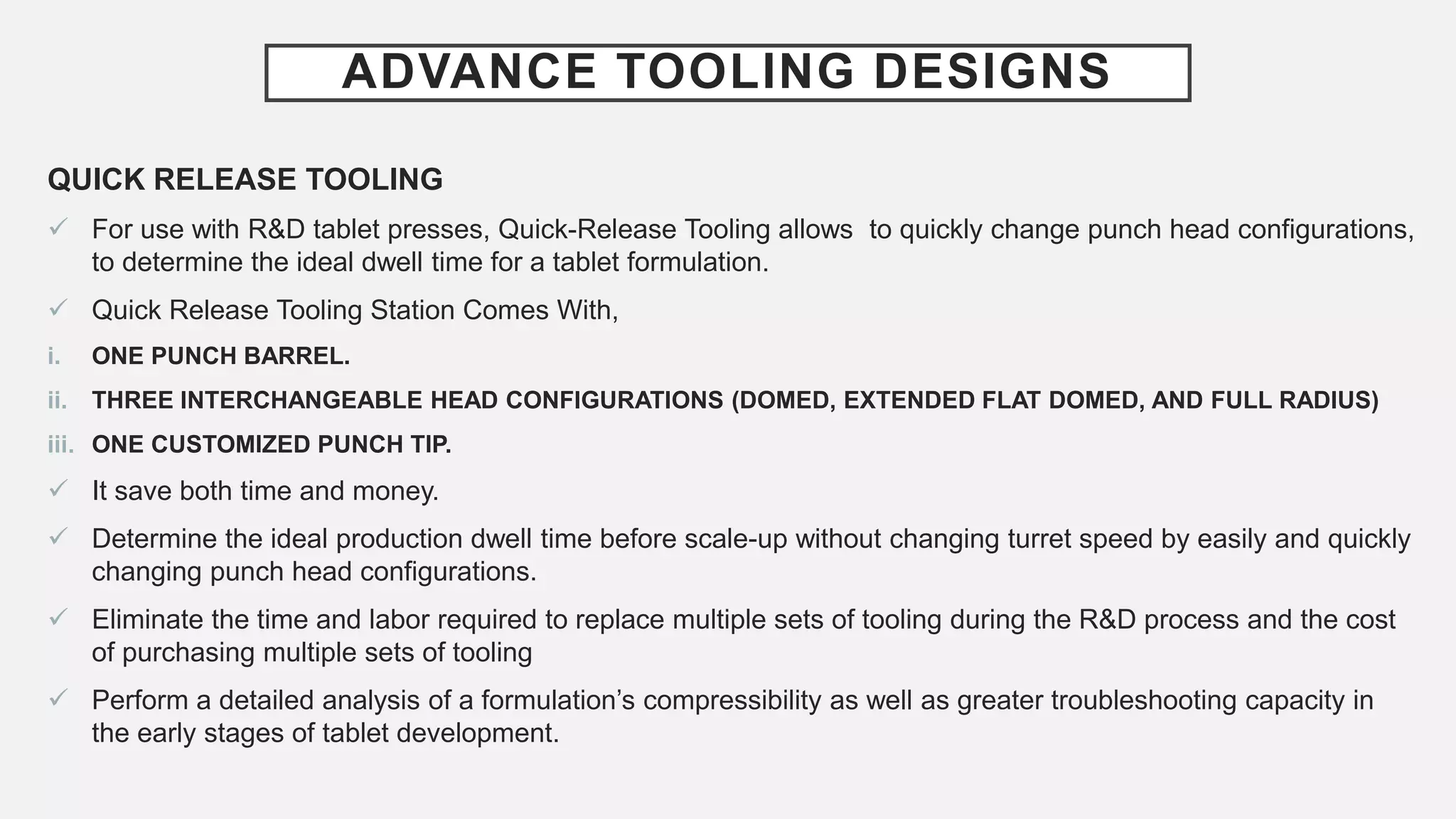 ADVANCE TOOLING DESIGNS

QUICK RELEASE TOOLING

✓ For use with R&D tablet presses, Quick-Release Tooling allows to quickly change punch head configurations, to determine the ideal dwell time for a tablet formulation.

✓ Quick Release Tooling Station Comes With,

i. ONE PUNCH BARREL.

ii. THREE INTERCHANGEABLE HEAD CONFIGURATIONS (DOMED, EXTENDED FLAT DOMED, AND FULL RADIUS)

iii. ONE CUSTOMIZED PUNCH TIP.

✓ It save both time and money.

✓ Determine the ideal production dwell time before scale-up without changing turret speed by easily and quickly changing punch head configurations.

✓ Eliminate the time and labor required to replace multiple sets of tooling during the R&D process and the cost of purchasing multiple sets of tooling

✓ Perform a detailed analysis of a formulation's compressibility as well as greater troubleshooting capacity in the early stages of tablet development.